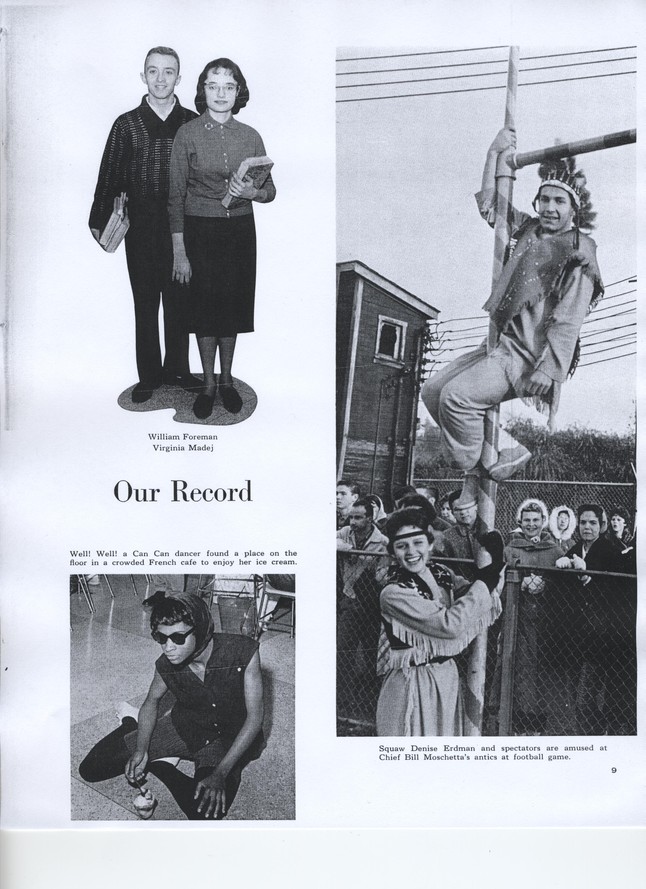 William Foreman
Virginia Madej

Our Record

Well! Well! a Can Can dancer found a place on the floor in a crowded French cafe to enjoy her ice cream.

Squaw Denise Erdman and spectators are amused at Chief Bill Moschetta's antics at football game.

9